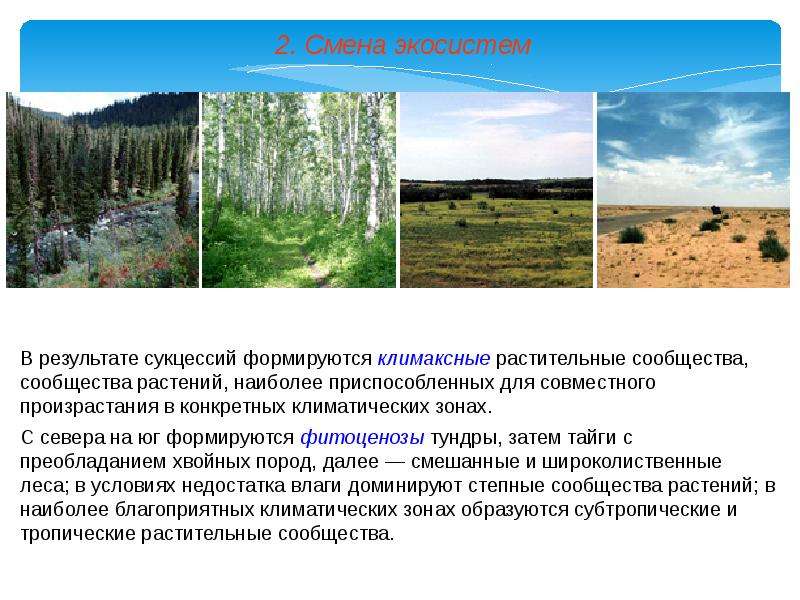 2. Смена экосистем

В результате сукцессий формируются климаксные растительные сообщества, сообщества растений, наиболее приспособленных для совместного произрастания в конкретных климатических зонах.

С севера на юг формируются фитоценозы тундры, затем тайги с преобладанием хвойных пород, далее — смешанные и широколиственные леса; в условиях недостатка влаги доминируют степные сообщества растений; в наиболее благоприятных климатических зонах образуются субтропические и тропические растительные сообщества.